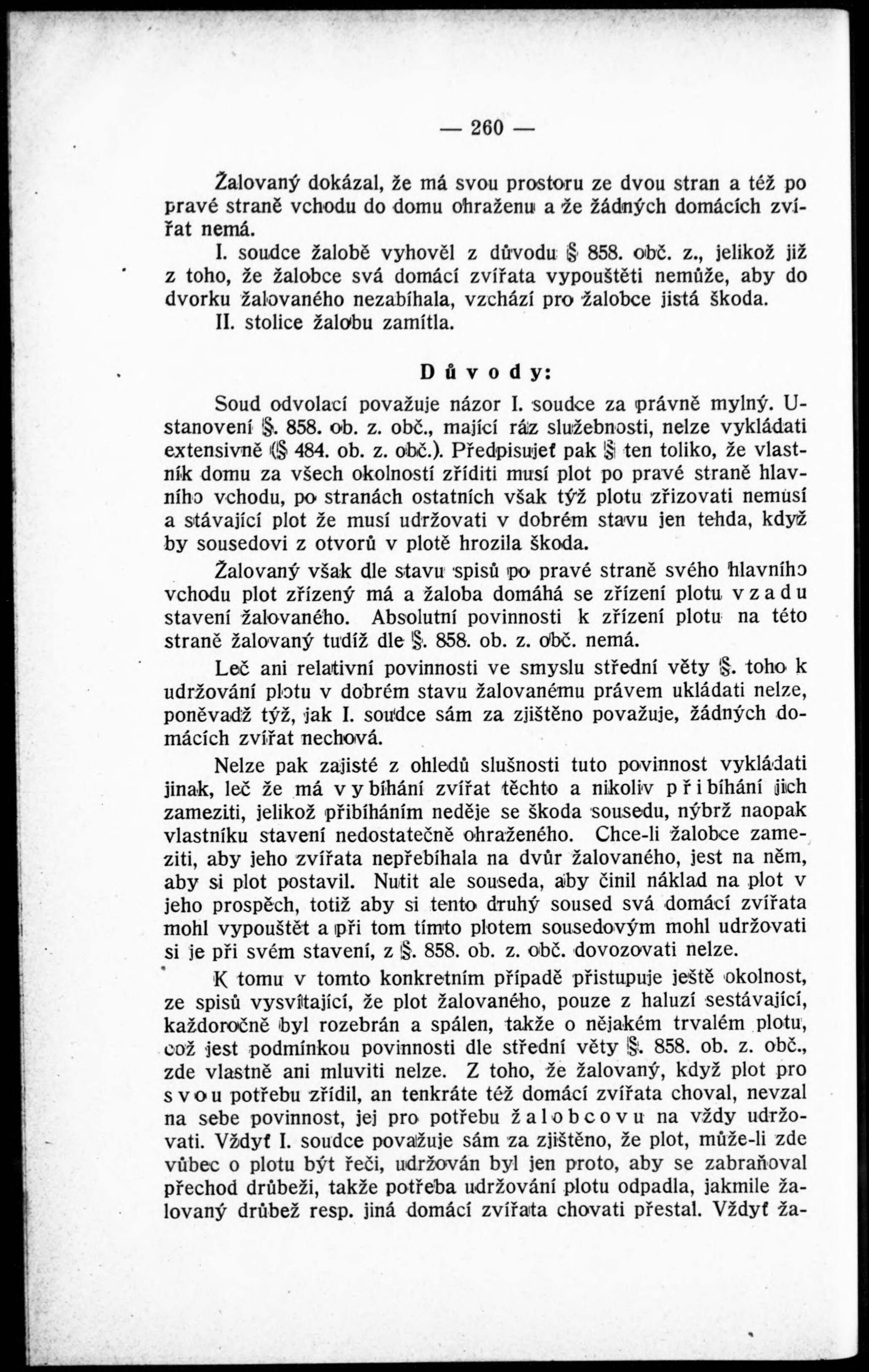 — 260 —

Žalovaný dokázal, že má svou prostoru ze dvou stran a též po pravé straně vchodu do domu ohraženu a že žádných domácích zvířat nemá.

I. soudce žalobě vyhověl z důvodu § 858. obč. z., jelikož již z toho, že žalobce svá domácí zvířata vypouštěti nemůže, aby do dvorku žalovaného nezabíhala, vzchází pro žalobce jistá škoda.

II. stolice žalobu zamítla.

Důvody:

Soud odvolací považuje názor I. soudce za právně mylný. Ustanovení §. 858. ob. z. obč., mající ráz služebnosti, nelze vykládati extensivně (§ 484. ob. z. obč.). Předpisujeť pak § ten toliko, že vlastník domu za všech okolností zříditi musí plot po pravé straně hlavního vchodu, po stranách ostatních však týž plotu zřizovati nemusí a stávající plot že musí udržovati v dobrém stavu jen tehda, když by sousedovi z otvorů v plotě hrozila škoda.

Žalovaný však dle stavu spisů po pravé straně svého hlavního vchodu plot zřízený má a žaloba domáhá se zřízení plotu vzadu stavení žalovaného. Absolutní povinnosti k zřízení plotu na této straně žalovaný tudíž dle §. 858. ob. z. obč. nemá.

Leč ani relativní povinnosti ve smyslu střední věty §. toho k udržování plotu v dobrém stavu žalovanému právem ukládati nelze, poněvadž týž, jak I. soudce sám za zjištěno považuje, žádných domácích zvířat nechová.

Nelze pak zajisté z ohledů slušnosti tuto povinnost vykládati jinak, leč že má vybíhání zvířat těchto a nikoliv přibíhání jich zameziti, jelikož přibíháním neděje se škoda sousedu, nýbrž naopak vlastníku stavení nedostatečně ohraženého. Chce-li žalobce zameziti, aby jeho zvířata nepřebíhala na dvůr žalovaného, jest na něm, aby si plot postavil. Nutit ale souseda, aby činil náklad na plot v jeho prospěch, totiž aby si tento druhý soused svá domácí zvířata mohl vypouštět a při tom tímto plotem sousedovým mohl udržovati si je při svém stavení, z §. 858. ob. z. obč. dovozovati nelze.

K tomu v tomto konkretním případě přistupuje ještě okolnost, ze spisů vysvítající, že plot žalovaného, pouze z haluzí sestávající, každoročně byl rozebrán a spálen, takže o nějakém trvalém plotu, což jest podmínkou povinnosti dle střední věty §. 858. ob. z. obč., zde vlastně ani mluviti nelze. Z toho, že žalovaný, když plot pro svou potřebu zřídil, an tenkráte též domácí zvířata choval, nevzal na sebe povinnost, jej pro potřebu žalobcovu na vždy udržovati. Vždyť I. soudce považuje sám za zjištěno, že plot, může-li zde vůbec o plotu být řeči, udržován byl jen proto, aby se zabraňoval přechod drůbeži, takže potřeba udržování plotu odpadla, jakmile žalovaný drůbež resp. jiná domácí zvířata chovati přestal. Vždyť ža-